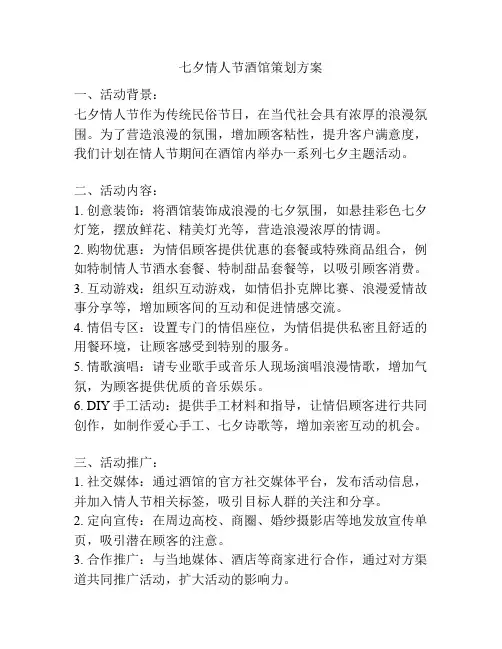 七夕情人节酒馆策划方案

一、活动背景：
七夕情人节作为传统民俗节日，在当代社会具有浓厚的浪漫氛围。为了营造浪漫的氛围，增加顾客粘性，提升客户满意度，我们计划在情人节期间在酒馆内举办一系列七夕主题活动。

二、活动内容：
1. 创意装饰：将酒馆装饰成浪漫的七夕氛围，如悬挂彩色七夕灯笼，摆放鲜花、精美灯光等，营造浪漫浓厚的情调。
2. 购物优惠：为情侣顾客提供优惠的套餐或特殊商品组合，例如特制情人节酒水套餐、特制甜品套餐等，以吸引顾客消费。
3. 互动游戏：组织互动游戏，如情侣扑克牌比赛、浪漫爱情故事分享等，增加顾客间的互动和促进情感交流。
4. 情侣专区：设置专门的情侣座位，为情侣提供私密且舒适的用餐环境，让顾客感受到特别的服务。
5. 情歌演唱：请专业歌手或音乐人现场演唱浪漫情歌，增加气氛，为顾客提供优质的音乐娱乐。
6. DIY 手工活动：提供手工材料和指导，让情侣顾客进行共同创作，如制作爱心手工、七夕诗歌等，增加亲密互动的机会。

三、活动推广：
1. 社交媒体：通过酒馆的官方社交媒体平台，发布活动信息，并加入情人节相关标签，吸引目标人群的关注和分享。
2. 定向宣传：在周边高校、商圈、婚纱摄影店等地发放宣传单页，吸引潜在顾客的注意。
3. 合作推广：与当地媒体、酒店等商家进行合作，通过对方渠道共同推广活动，扩大活动的影响力。